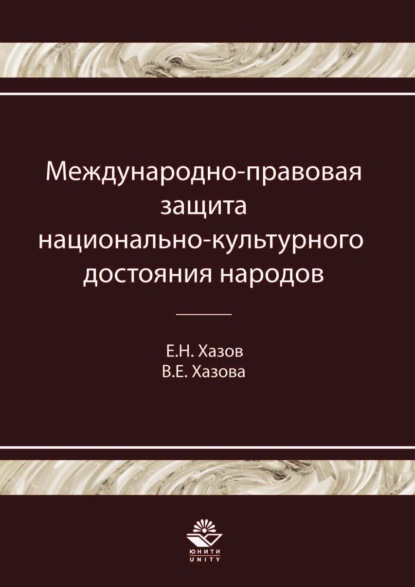 Международно-правовая защита национально-культурного достояния народов

Е.Н. Хазов
В.Е. Хазова

ЮНИТИ
UNITY